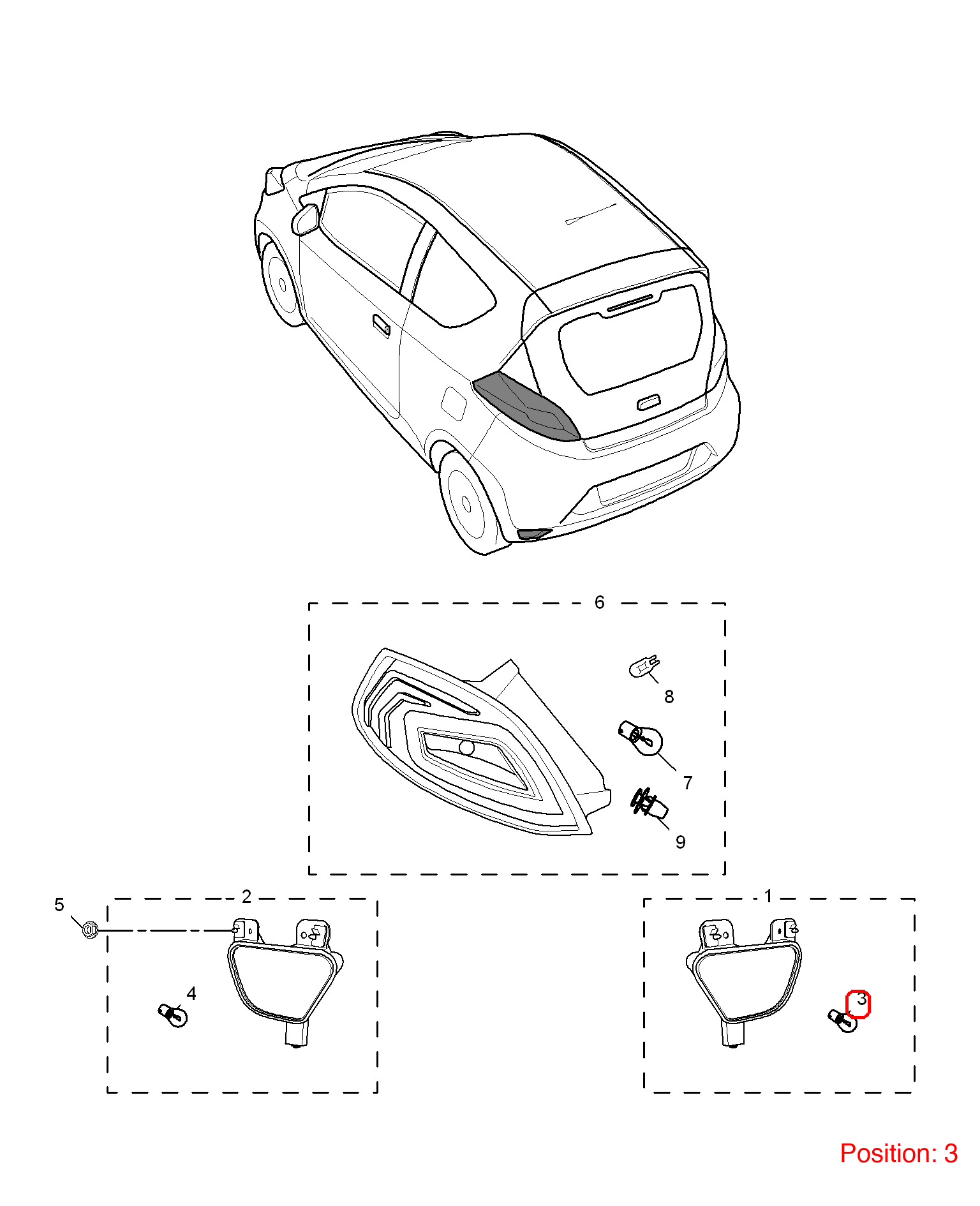 6
8
7
9
5
2
4
1
3
Position: 3